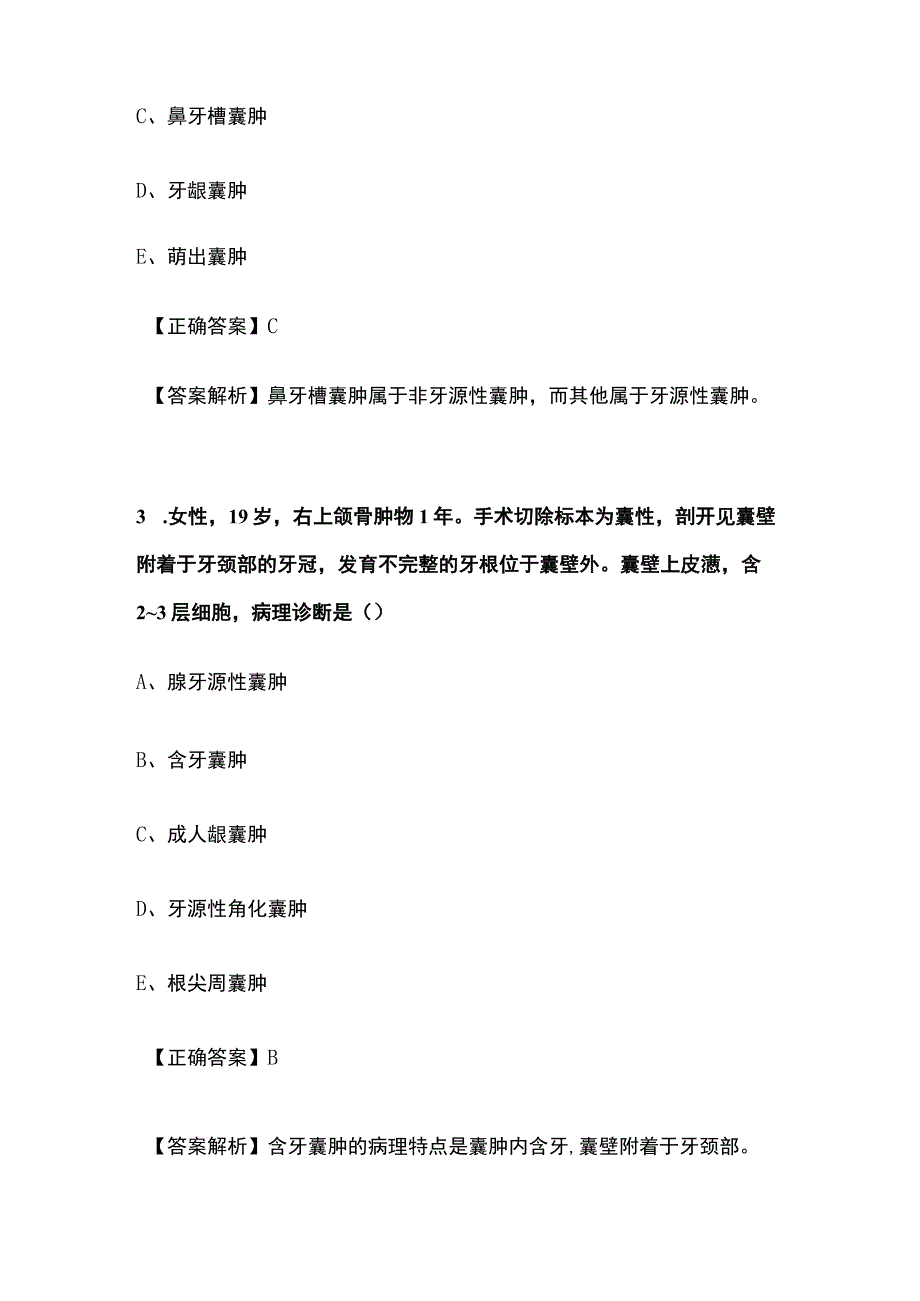 C、鼻牙槽囊肿

D、牙龈囊肿

E、萌出囊肿

【正确答案】C

【答案解析】鼻牙槽囊肿属于非牙源性囊肿，而其他属于牙源性囊肿。

3 .女性，19岁，右上颌骨肿物1年。手术切除标本为囊性，剖开见囊壁附着于牙颈部的牙冠，发育不完整的牙根位于囊壁外。囊壁上皮薄，含2~3层细胞，病理诊断是（）

A、腺牙源性囊肿

B、含牙囊肿

C、成人龈囊肿

D、牙源性角化囊肿

E、根尖周囊肿

【正确答案】B

【答案解析】含牙囊肿的病理特点是囊肿内含牙,囊壁附着于牙颈部。